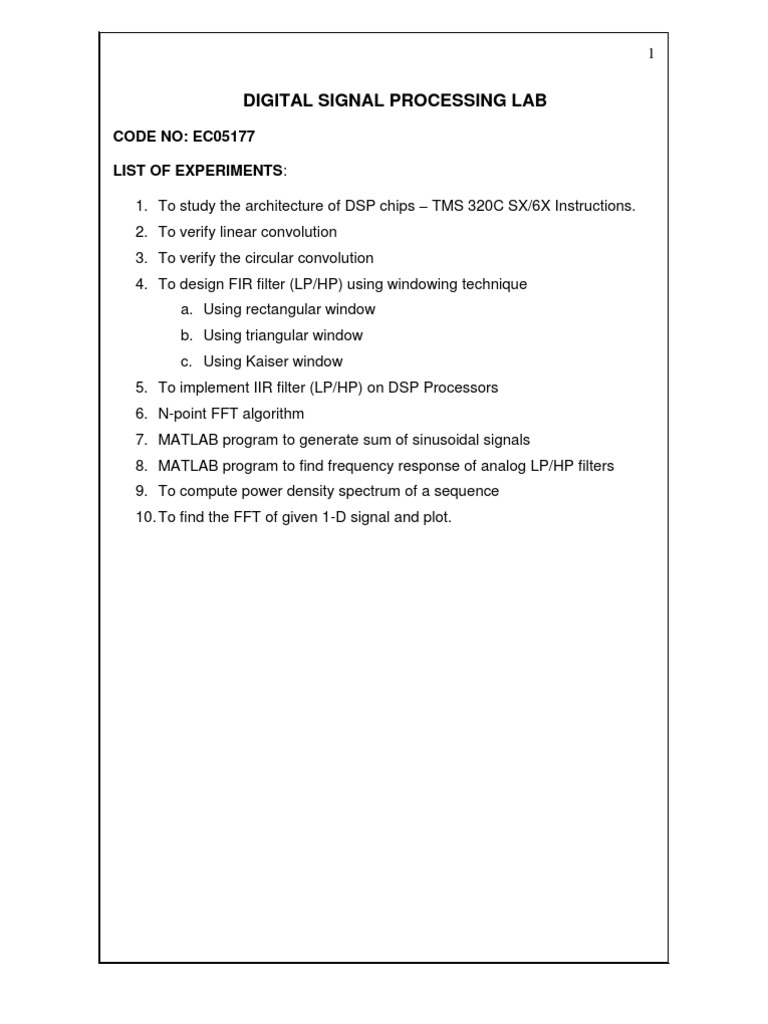 1

DIGITAL SIGNAL PROCESSING LAB

CODE NO: EC05177

LIST OF EXPERIMENTS:

1. To study the architecture of DSP chips – TMS 320C SX/6X Instructions.
2. To verify linear convolution
3. To verify the circular convolution
4. To design FIR filter (LP/HP) using windowing technique
a. Using rectangular window
b. Using triangular window
c. Using Kaiser window
5. To implement IIR filter (LP/HP) on DSP Processors
6. N-point FFT algorithm
7. MATLAB program to generate sum of sinusoidal signals
8. MATLAB program to find frequency response of analog LP/HP filters
9. To compute power density spectrum of a sequence
10. To find the FFT of given 1-D signal and plot.